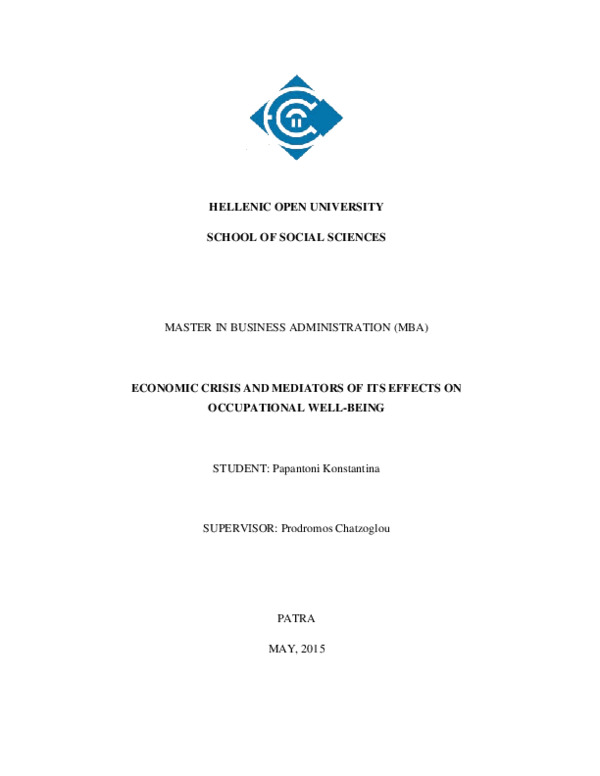 HELLENIC OPEN UNIVERSITY

SCHOOL OF SOCIAL SCIENCES

MASTER IN BUSINESS ADMINISTRATION (MBA)

ECONOMIC CRISIS AND MEDIATORS OF ITS EFFECTS ON OCCUPATIONAL WELL-BEING

STUDENT: Papantoni Konstantina

SUPERVISOR: Prodromos Chatzoglou

PATRA

MAY, 2015